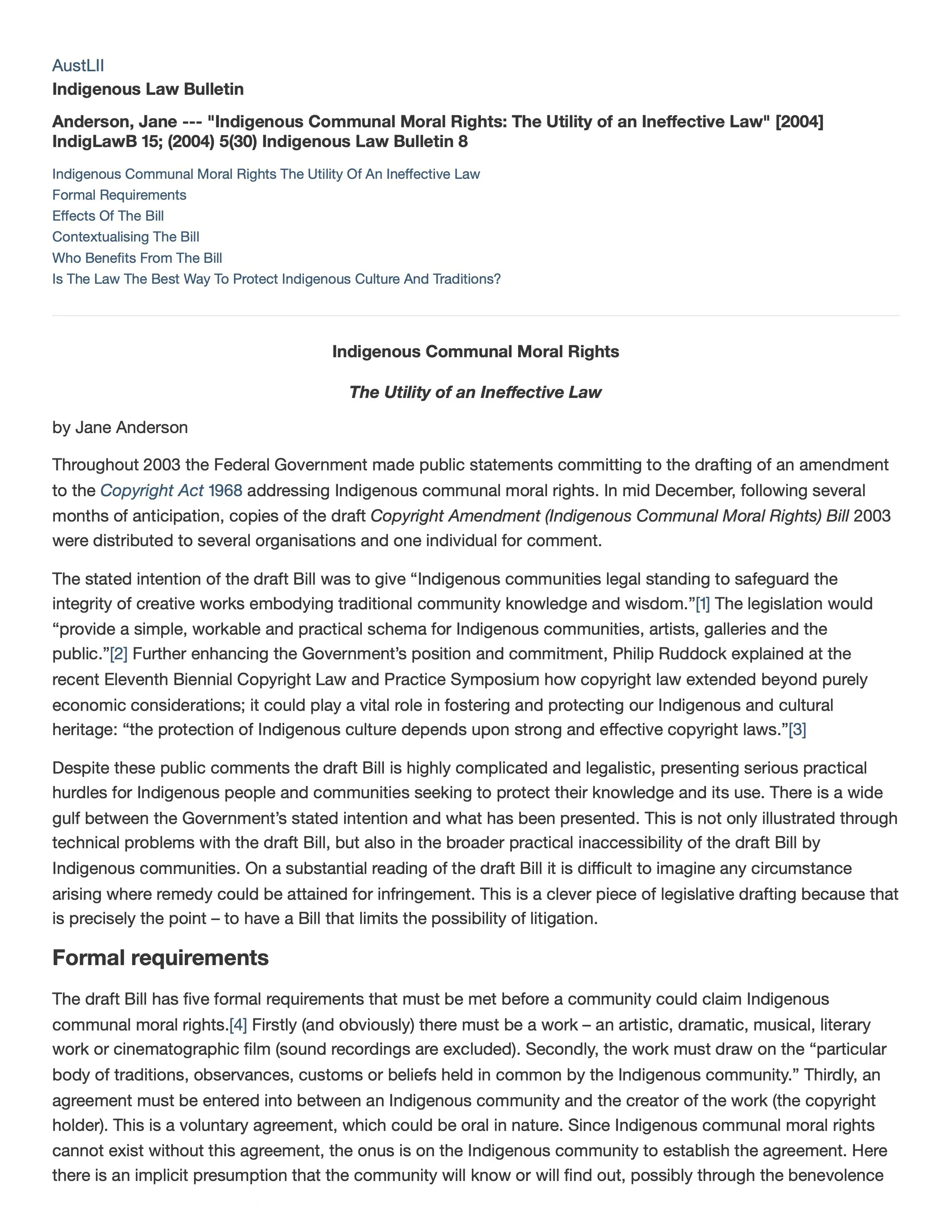 AustLII
Indigenous Law Bulletin

Anderson, Jane --- "Indigenous Communal Moral Rights: The Utility of an Ineffective Law" [2004] IndigLawB 15; (2004) 5(30) Indigenous Law Bulletin 8

Indigenous Communal Moral Rights The Utility Of An Ineffective Law
Formal Requirements
Effects Of The Bill
Contextualising The Bill
Who Benefits From The Bill
Is The Law The Best Way To Protect Indigenous Culture And Traditions?

Indigenous Communal Moral Rights

The Utility of an Ineffective Law

by Jane Anderson

Throughout 2003 the Federal Government made public statements committing to the drafting of an amendment to the Copyright Act 1968 addressing Indigenous communal moral rights. In mid December, following several months of anticipation, copies of the draft Copyright Amendment (Indigenous Communal Moral Rights) Bill 2003 were distributed to several organisations and one individual for comment.

The stated intention of the draft Bill was to give “Indigenous communities legal standing to safeguard the integrity of creative works embodying traditional community knowledge and wisdom.”[1] The legislation would “provide a simple, workable and practical schema for Indigenous communities, artists, galleries and the public.”[2] Further enhancing the Government’s position and commitment, Philip Ruddock explained at the recent Eleventh Biennial Copyright Law and Practice Symposium how copyright law extended beyond purely economic considerations; it could play a vital role in fostering and protecting our Indigenous and cultural heritage: “the protection of Indigenous culture depends upon strong and effective copyright laws.”[3]

Despite these public comments the draft Bill is highly complicated and legalistic, presenting serious practical hurdles for Indigenous people and communities seeking to protect their knowledge and its use. There is a wide gulf between the Government’s stated intention and what has been presented. This is not only illustrated through technical problems with the draft Bill, but also in the broader practical inaccessibility of the draft Bill by Indigenous communities. On a substantial reading of the draft Bill it is difficult to imagine any circumstance arising where remedy could be attained for infringement. This is a clever piece of legislative drafting because that is precisely the point – to have a Bill that limits the possibility of litigation.

Formal requirements

The draft Bill has five formal requirements that must be met before a community could claim Indigenous communal moral rights.[4] Firstly (and obviously) there must be a work – an artistic, dramatic, musical, literary work or cinematographic film (sound recordings are excluded). Secondly, the work must draw on the “particular body of traditions, observances, customs or beliefs held in common by the Indigenous community.” Thirdly, an agreement must be entered into between an Indigenous community and the creator of the work (the copyright holder). This is a voluntary agreement, which could be oral in nature. Since Indigenous communal moral rights cannot exist without this agreement, the onus is on the Indigenous community to establish the agreement. Here there is an implicit presumption that the community will know or will find out, possibly through the benevolence